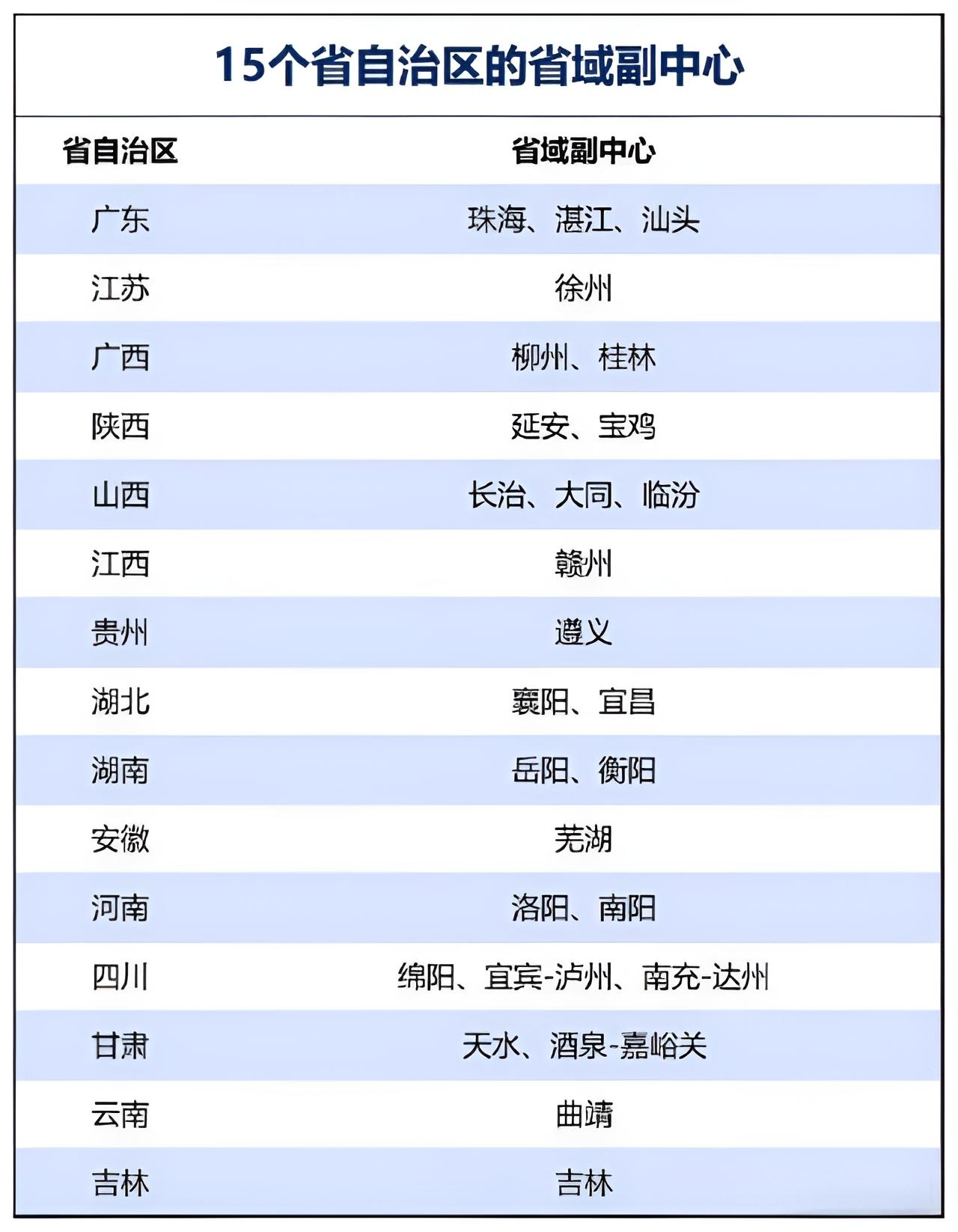 15个省自治区的省域副中心

| 省自治区 | 省域副中心 |
|---|---|
| 广东 | 珠海、湛江、汕头 |
| 江苏 | 徐州 |
| 广西 | 柳州、桂林 |
| 陕西 | 延安、宝鸡 |
| 山西 | 长治、大同、临汾 |
| 江西 | 赣州 |
| 贵州 | 遵义 |
| 湖北 | 襄阳、宜昌 |
| 湖南 | 岳阳、衡阳 |
| 安徽 | 芜湖 |
| 河南 | 洛阳、南阳 |
| 四川 | 绵阳、宜宾-泸州、南充-达州 |
| 甘肃 | 天水、酒泉-嘉峪关 |
| 云南 | 曲靖 |
| 吉林 | 吉林 |